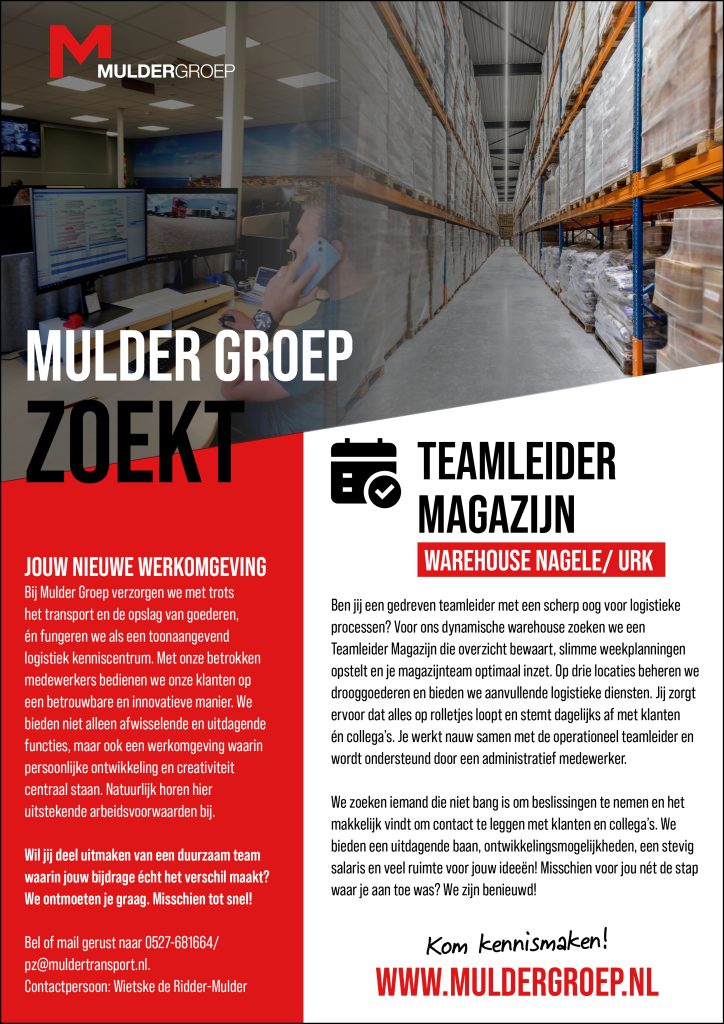 MULDERGROEP

MULDER GROEP
ZOEKT

JOUW NIEUWE WERKOMGEVING

Bij Mulder Groep verzorgen we met trots het transport en de opslag van goederen, én fungeren we als een toonaangevend logistiek kenniscentrum. Met onze betrokken medewerkers bedienen we onze klanten op een betrouwbare en innovatieve manier. We bieden niet alleen afwisselende en uitdagende functies, maar ook een werkomgeving waarin persoonlijke ontwikkeling en creativiteit centraal staan. Natuurlijk horen hier uitstekende arbeidsvoorwaarden bij.

Wil jij deel uitmaken van een duurzaam team waarin jouw bijdrage écht het verschil maakt? We ontmoeten je graag. Misschien tot snel!

Bel of mail gerust naar 0527-681664/ pz@muldertransport.nl.
Contactpersoon: Wietske de Ridder-Mulder

TEAMLEIDER MAGAZIJN

WAREHOUSE NAGELE/ URK

Ben jij een gedreven teamleider met een scherp oog voor logistieke processen? Voor ons dynamische warehouse zoeken we een Teamleider Magazijn die overzicht bewaart, slimme weekplanningen opstelt en je magazijnteam optimaal inzet. Op drie locaties beheren we drooggoederen en bieden we aanvullende logistieke diensten. Jij zorgt ervoor dat alles op rolletjes loopt en stemt dagelijks af met klanten én collega's. Je werkt nauw samen met de operationeel teamleider en wordt ondersteund door een administratief medewerker.

We zoeken iemand die niet bang is om beslissingen te nemen en het makkelijk vindt om contact te leggen met klanten en collega's. We bieden een uitdagende baan, ontwikkelingsmogelijkheden, een stevig salaris en veel ruimte voor jouw ideeën! Misschien voor jou nét de stap waar je aan toe was? We zijn benieuwd!

Kom kennismaken!
WWW.MULDERGROEP.NL